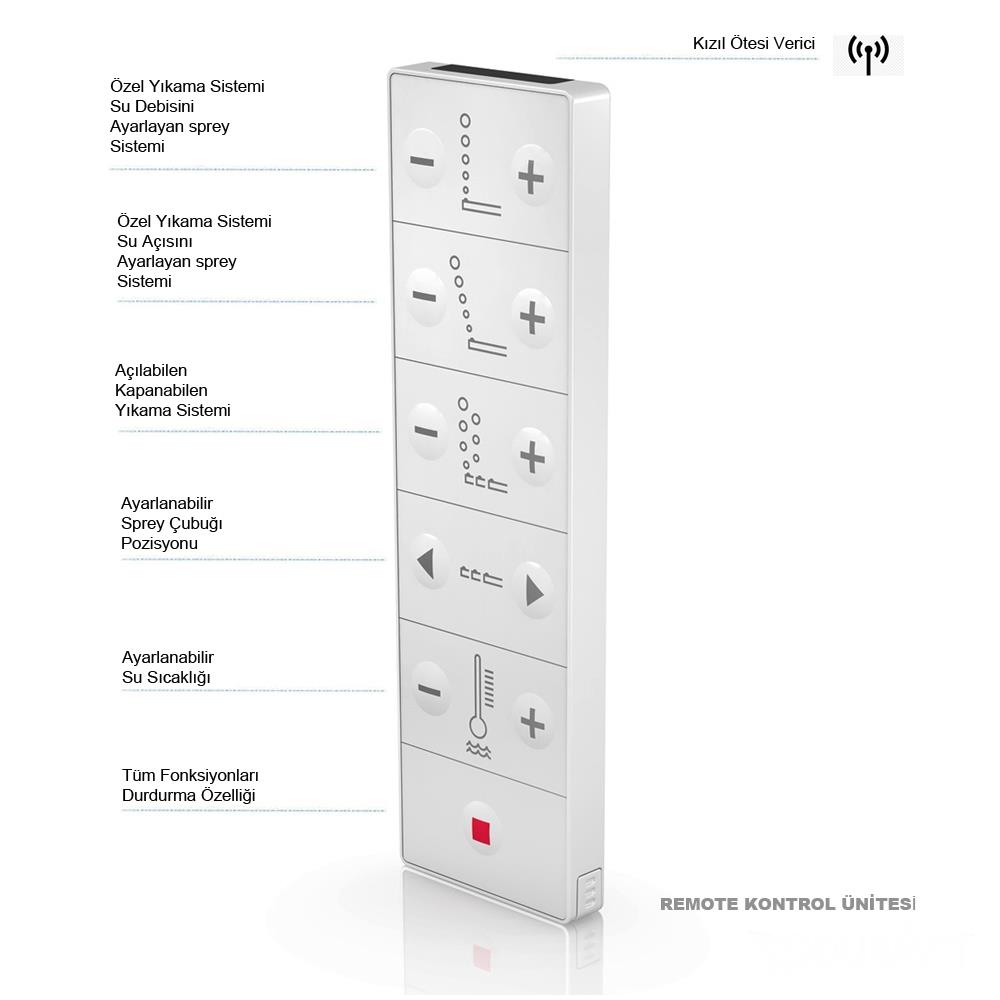 Kızıl Ötesi Verici

Özel Yıkama Sistemi Su Debisini Ayarlayan sprey Sistemi

Özel Yıkama Sistemi Su Açısını Ayarlayan sprey Sistemi

Açılabilen Kapanabilen Yıkama Sistemi

Ayarlanabilir Sprey Çubuğı Pozisyonu

Ayarlanabilir Su Sıcaklığı

Tüm Fonksiyonları Durdurma Özelliği

REMOTE KONTROL ÜNİTESİ